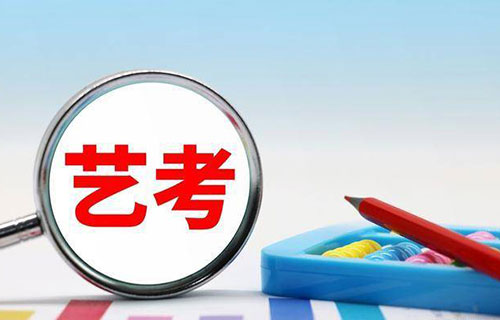 艺考